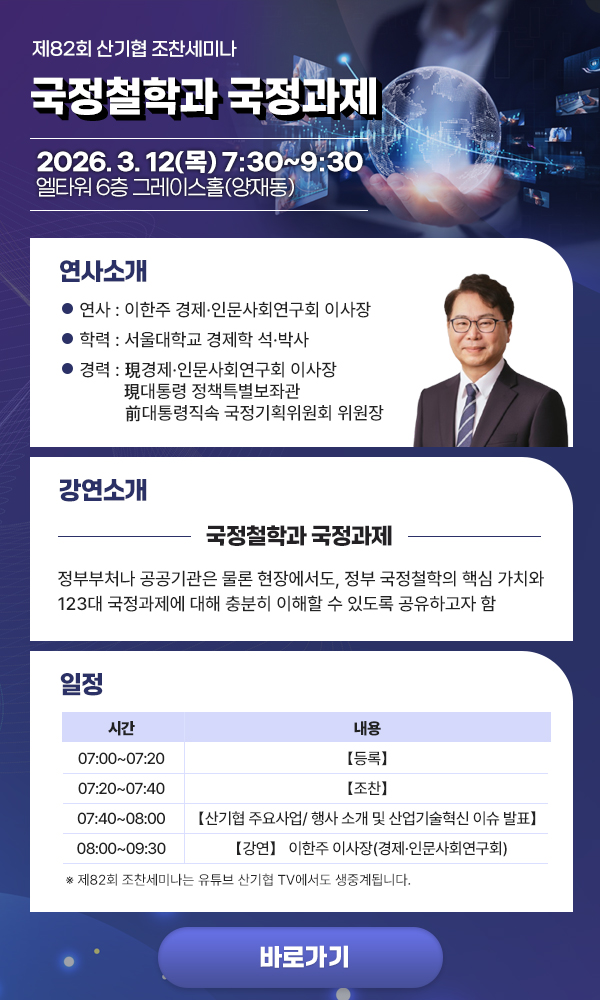 제82회 산기협 조찬세미나

국정철학과 국정과제

2026. 3. 12(목) 7:30~9:30
엘타워 6층 그레이스홀(양재동)

연사소개

● 연사 : 이한주 경제·인문사회연구회 이사장
● 학력 : 서울대학교 경제학 석·박사
● 경력 : 現경제·인문사회연구회 이사장
現대통령 정책특별보좌관
前대통령직속 국정기획위원회 위원장

강연소개

국정철학과 국정과제

정부부처나 공공기관은 물론 현장에서도, 정부 국정철학의 핵심 가치와 123대 국정과제에 대해 충분히 이해할 수 있도록 공유하고자 함

일정

| 시간 | 내용 |
|---|---|
| 07:00~07:20 | 【등록】 |
| 07:20~07:40 | 【조찬】 |
| 07:40~08:00 | 【산기협 주요사업/ 행사 소개 및 산업기술혁신 이슈 발표】 |
| 08:00~09:30 | 【강연】 이한주 이사장(경제·인문사회연구회) |

※ 제82회 조찬세미나는 유튜브 산기협 TV에서도 생중계됩니다.

바로가기